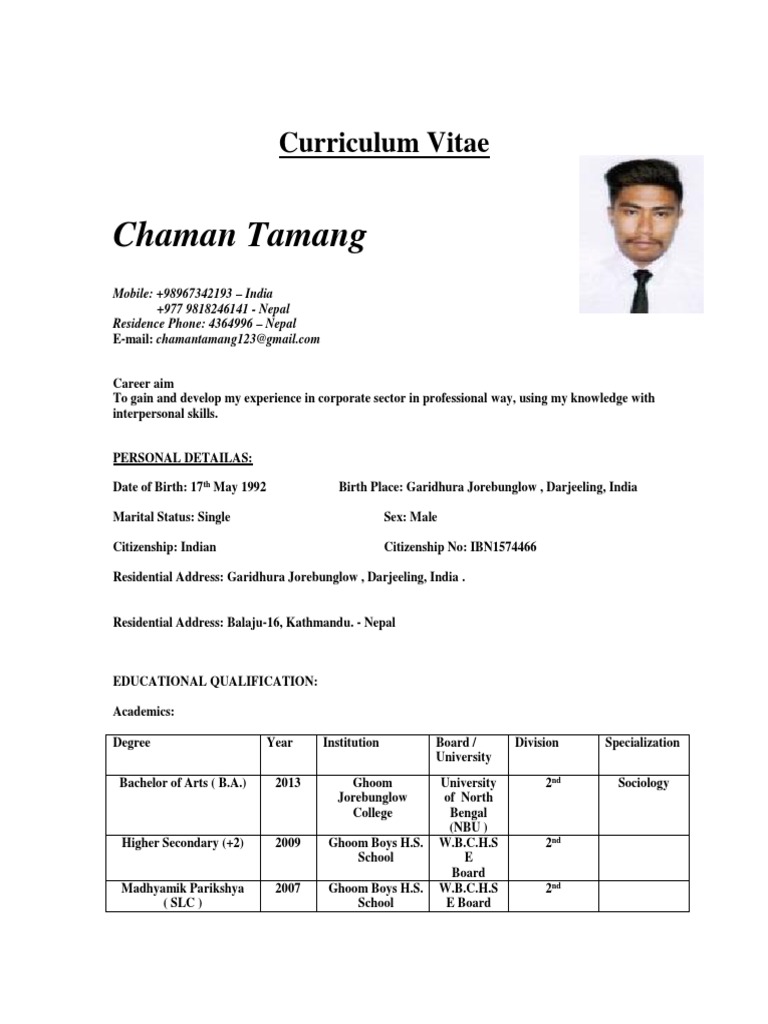 Curriculum Vitae

Chaman Tamang

Mobile: +98967342193 – India
+977 9818246141 - Nepal
Residence Phone: 4364996 – Nepal
E-mail: chamantamang123@gmail.com

Career aim
To gain and develop my experience in corporate sector in professional way, using my knowledge with interpersonal skills.

PERSONAL DETAILAS:

Date of Birth: 17$^{th}$ May 1992

Birth Place: Garidhura Jorebunglow , Darjeeling, India

Marital Status: Single

Sex: Male

Citizenship: Indian

Citizenship No: IBN1574466

Residential Address: Garidhura Jorebunglow , Darjeeling, India .

Residential Address: Balaju-16, Kathmandu. - Nepal

EDUCATIONAL QUALIFICATION:

Academics:

| Degree | Year | Institution | Board / University | Division | Specialization |
|---|---|---|---|---|---|
| Bachelor of Arts ( B.A.) | 2013 | Ghoom Jorebunglow College | University of North Bengal (NBU ) | 2$^{nd}$ | Sociology |
| Higher Secondary (+2) | 2009 | Ghoom Boys H.S. School | W.B.C.H.S E Board | 2$^{nd}$ | |
| Madhyamik Parikshya ( SLC ) | 2007 | Ghoom Boys H.S. School | W.B.C.H.S E Board | 2$^{nd}$ | |